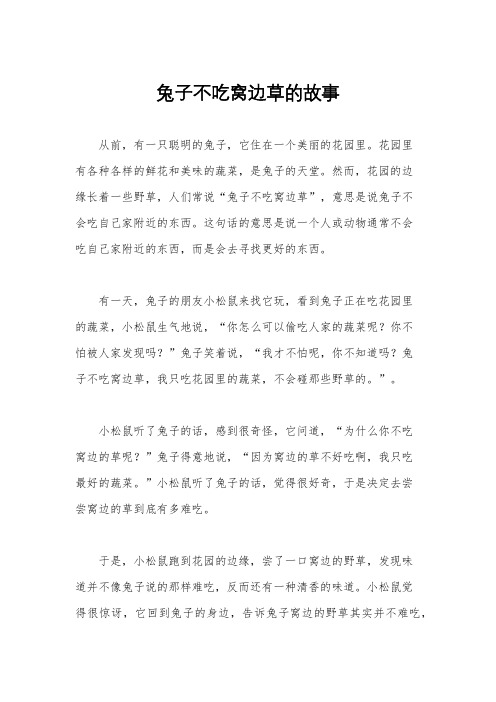 兔子不吃窝边草的故事

从前，有一只聪明的兔子，它住在一个美丽的花园里。花园里有各种各样的鲜花和美味的蔬菜，是兔子的天堂。然而，花园的边缘长着一些野草，人们常说“兔子不吃窝边草”，意思是说兔子不会吃自己家附近的东西。这句话的意思是说一个人或动物通常不会吃自己家附近的东西，而是会去寻找更好的东西。

有一天，兔子的朋友小松鼠来找它玩，看到兔子正在吃花园里的蔬菜，小松鼠生气地说，“你怎么可以偷吃人家的蔬菜呢？你不怕被人家发现吗？”兔子笑着说，“我才不怕呢，你不知道吗？兔子不吃窝边草，我只吃花园里的蔬菜，不会碰那些野草的。”。

小松鼠听了兔子的话，感到很奇怪，它问道，“为什么你不吃窝边的草呢？”兔子得意地说，“因为窝边的草不好吃啊，我只吃最好的蔬菜。”小松鼠听了兔子的话，觉得很好奇，于是决定去尝尝窝边的草到底有多难吃。

于是，小松鼠跑到花园的边缘，尝了一口窝边的野草，发现味道并不像兔子说的那样难吃，反而还有一种清香的味道。小松鼠觉得很惊讶，它回到兔子的身边，告诉兔子窝边的野草其实并不难吃，